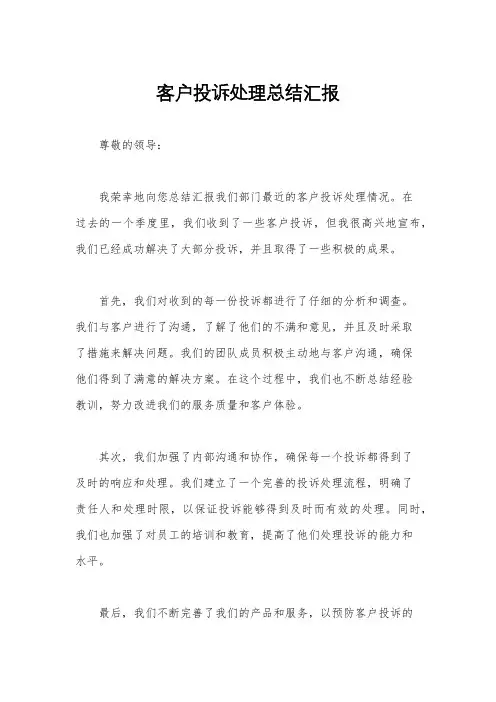 客户投诉处理总结汇报

尊敬的领导：

我荣幸地向您总结汇报我们部门最近的客户投诉处理情况。在过去的一个季度里，我们收到了一些客户投诉，但我很高兴地宣布，我们已经成功解决了大部分投诉，并且取得了一些积极的成果。

首先，我们对收到的每一份投诉都进行了仔细的分析和调查。我们与客户进行了沟通，了解了他们的不满和意见，并且及时采取了措施来解决问题。我们的团队成员积极主动地与客户沟通，确保他们得到了满意的解决方案。在这个过程中，我们也不断总结经验教训，努力改进我们的服务质量和客户体验。

其次，我们加强了内部沟通和协作，确保每一个投诉都得到了及时的响应和处理。我们建立了一个完善的投诉处理流程，明确了责任人和处理时限，以保证投诉能够得到及时而有效的处理。同时，我们也加强了对员工的培训和教育，提高了他们处理投诉的能力和水平。

最后，我们不断完善了我们的产品和服务，以预防客户投诉的